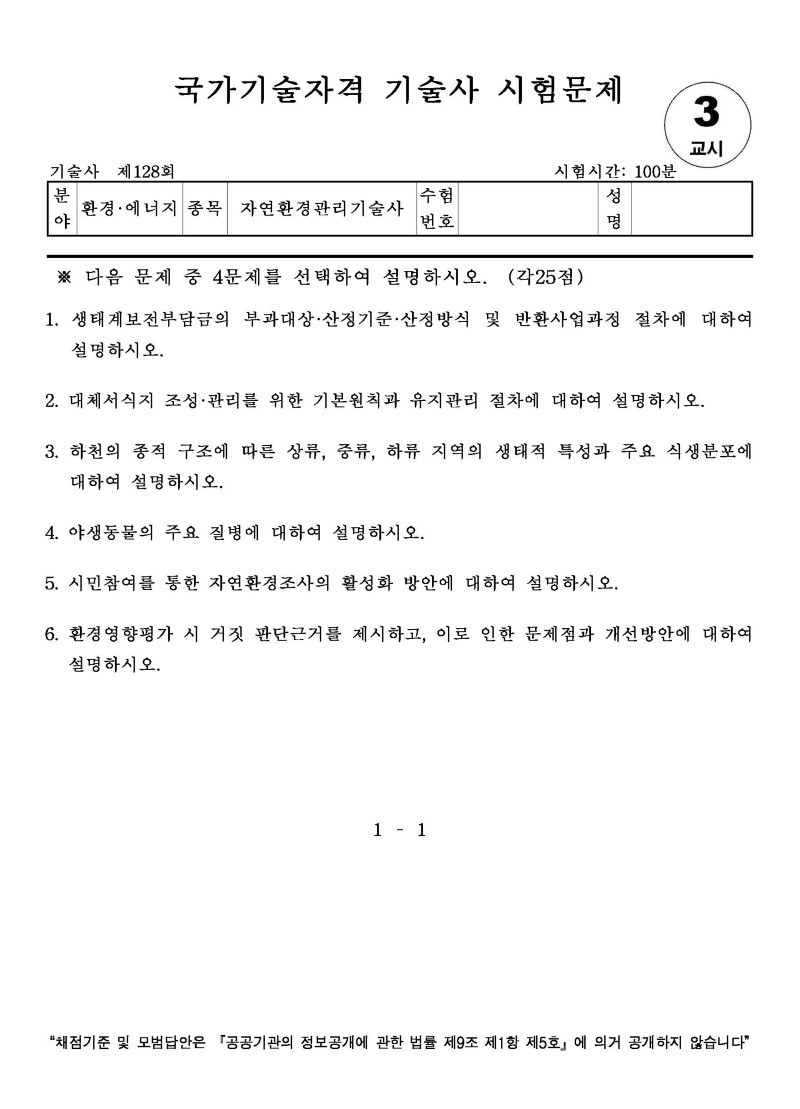 국가기술자격 기술사 시험문제

3
교시

기술사 제128회

시험시간: 100분

| 분야 | 환경·에너지 | 종목 | 자연환경관리기술사 | 수험번호 | | 성명 | |
|---|---|---|---|---|---|---|---|

※ 다음 문제 중 4문제를 선택하여 설명하시오. (각25점)

1. 생태계보전부담금의 부과대상·산정기준·산정방식 및 반환사업과정 절차에 대하여 설명하시오.

2. 대체서식지 조성·관리를 위한 기본원칙과 유지관리 절차에 대하여 설명하시오.

3. 하천의 종적 구조에 따른 상류, 중류, 하류 지역의 생태적 특성과 주요 식생분포에 대하여 설명하시오.

4. 야생동물의 주요 질병에 대하여 설명하시오.

5. 시민참여를 통한 자연환경조사의 활성화 방안에 대하여 설명하시오.

6. 환경영향평가 시 거짓 판단근거를 제시하고, 이로 인한 문제점과 개선방안에 대하여 설명하시오.

1 - 1

"채점기준 및 모범답안은 『공공기관의 정보공개에 관한 법률 제9조 제1항 제5호』에 의거 공개하지 않습니다"